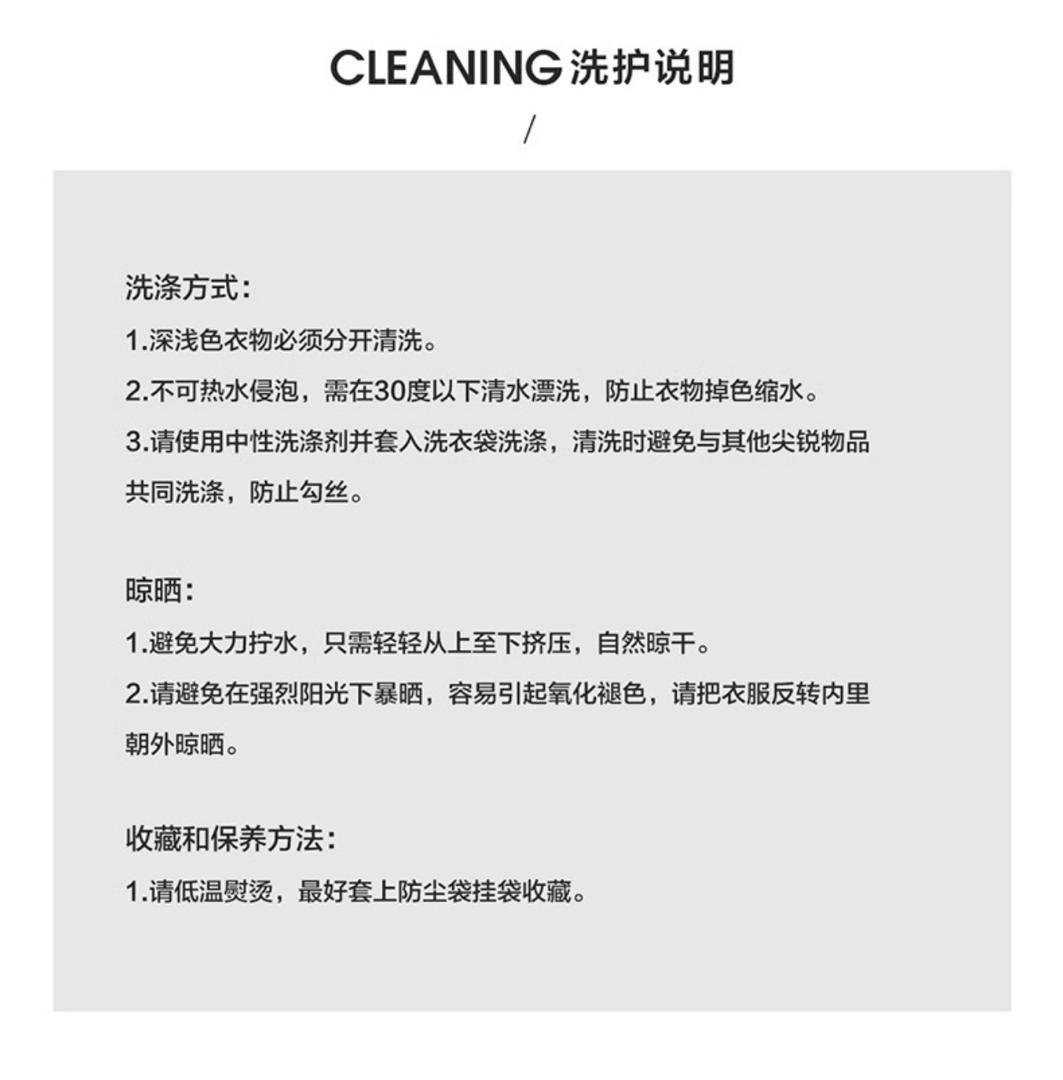 CLEANING 洗护说明

/

洗涤方式：

1.深浅色衣物必须分开清洗。

2.不可热水侵泡，需在30度以下清水漂洗，防止衣物掉色缩水。

3.请使用中性洗涤剂并套入洗衣袋洗涤，清洗时避免与其他尖锐物品共同洗涤，防止勾丝。

晾晒：

1.避免大力拧水，只需轻轻从上至下挤压，自然晾干。

2.请避免在强烈阳光下暴晒，容易引起氧化褪色，请把衣服反转内里朝外晾晒。

收藏和保养方法：

1.请低温熨烫，最好套上防尘袋挂袋收藏。